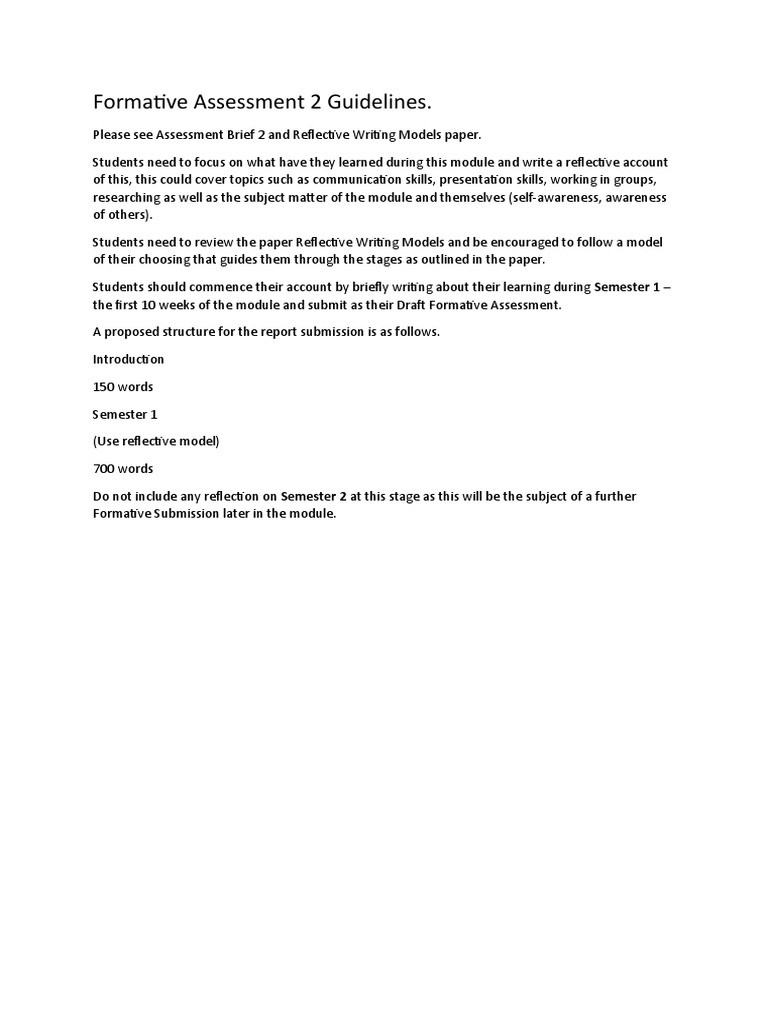 Formative Assessment 2 Guidelines.

Please see Assessment Brief 2 and Reflective Writing Models paper.

Students need to focus on what have they learned during this module and write a reflective account of this, this could cover topics such as communication skills, presentation skills, working in groups, researching as well as the subject matter of the module and themselves (self-awareness, awareness of others).

Students need to review the paper Reflective Writing Models and be encouraged to follow a model of their choosing that guides them through the stages as outlined in the paper.

Students should commence their account by briefly writing about their learning during Semester 1 – the first 10 weeks of the module and submit as their Draft Formative Assessment.

A proposed structure for the report submission is as follows.

Introduction

150 words

Semester 1

(Use reflective model)

700 words

Do not include any reflection on Semester 2 at this stage as this will be the subject of a further Formative Submission later in the module.